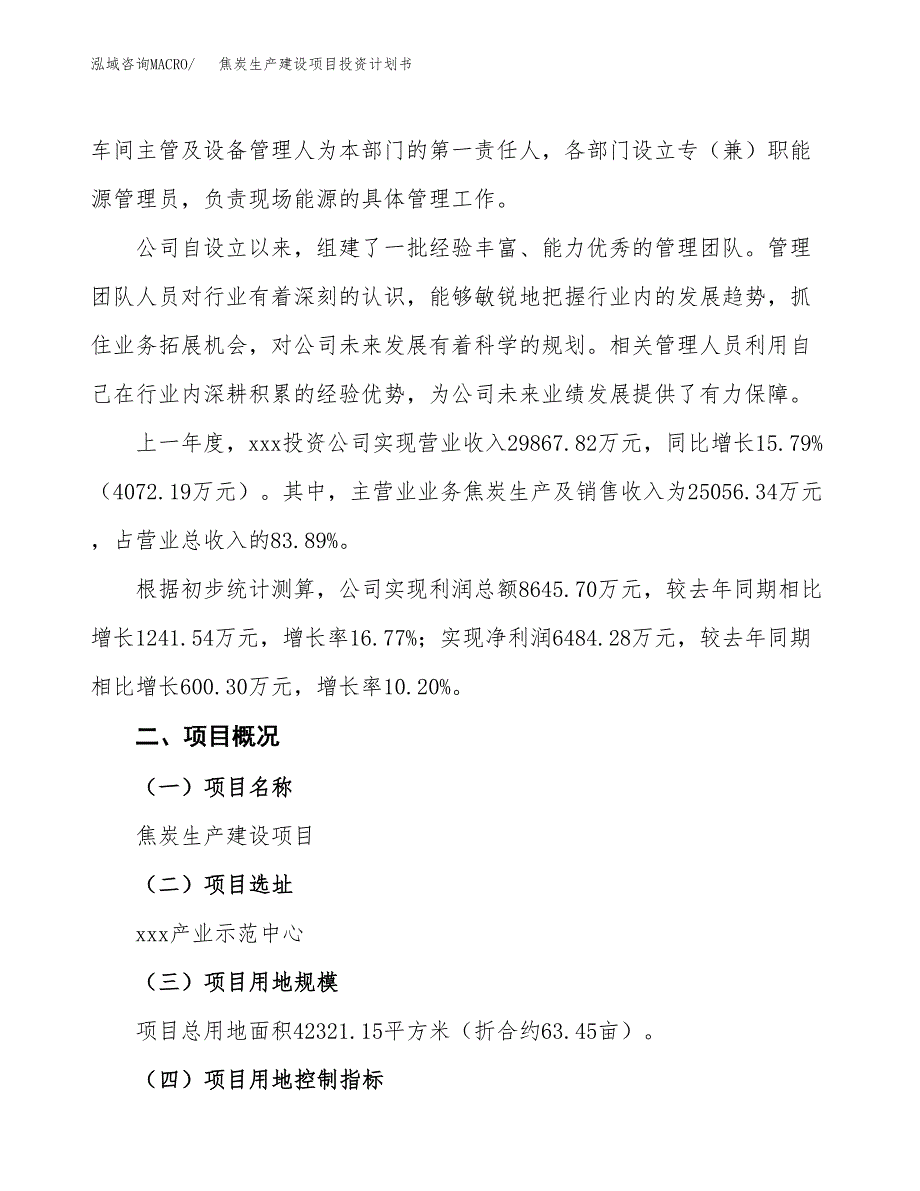 泓域咨询MACRO/　焦炭生产建设项目投资计划书

车间主管及设备管理人为本部门的第一责任人，各部门设立专（兼）职能源管理员，负责现场能源的具体管理工作。

公司自设立以来，组建了一批经验丰富、能力优秀的管理团队。管理团队人员对行业有着深刻的认识，能够敏锐地把握行业内的发展趋势，抓住业务拓展机会，对公司未来发展有着科学的规划。相关管理人员利用自己在行业内深耕积累的经验优势，为公司未来业绩发展提供了有力保障。

上一年度，xxx投资公司实现营业收入29867.82万元，同比增长15.79%（4072.19万元）。其中，主营业业务焦炭生产及销售收入为25056.34万元，占营业总收入的83.89%。

根据初步统计测算，公司实现利润总额8645.70万元，较去年同期相比增长1241.54万元，增长率16.77%；实现净利润6484.28万元，较去年同期相比增长600.30万元，增长率10.20%。

二、项目概况

（一）项目名称

焦炭生产建设项目

（二）项目选址

xxx产业示范中心

（三）项目用地规模

项目总用地面积42321.15平方米（折合约63.45亩）。

（四）项目用地控制指标